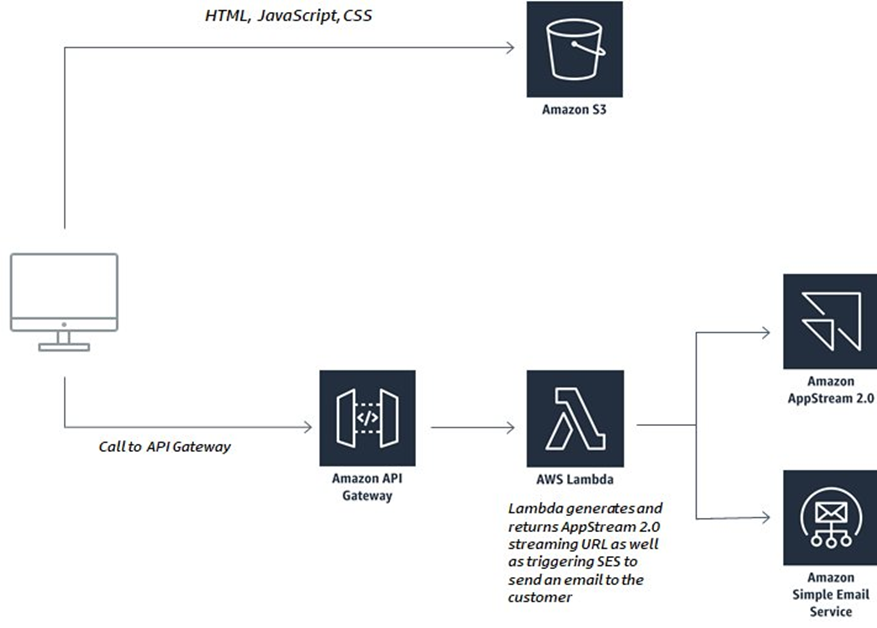 HTML, JavaScript, CSS

Amazon S3

Call to API Gateway

Amazon API Gateway

AWS Lambda

Lambda generates and returns AppStream 2.0 streaming URL as well as triggering SES to send an email to the customer

Amazon AppStream 2.0

Amazon Simple Email Service